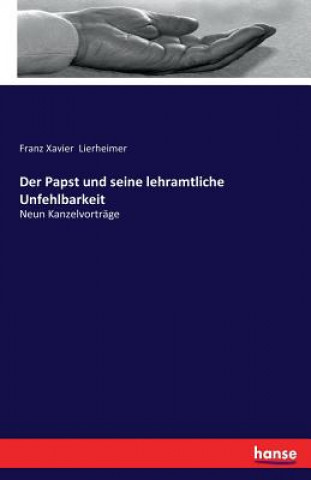 Franz Xavier Lierheimer

Der Papst und seine lehramtliche Unfehlbarkeit

Neun Kanzelvorträge

hanse